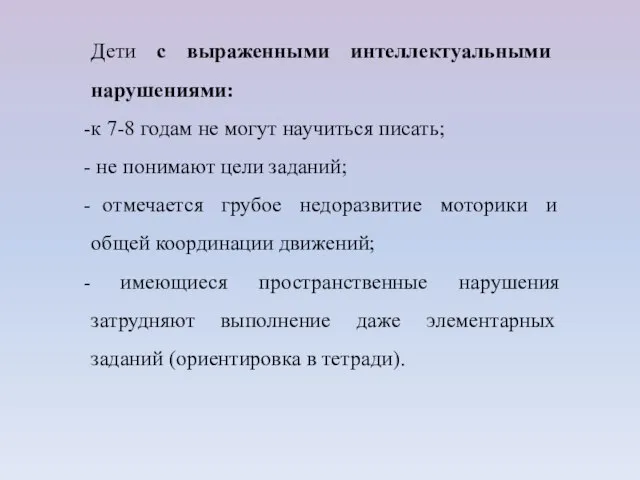 Дети с выраженными интеллектуальными нарушениями:

-к 7-8 годам не могут научиться писать;

- не понимают цели заданий;

- отмечается грубое недоразвитие моторики и общей координации движений;

- имеющиеся пространственные нарушения затрудняют выполнение даже элементарных заданий (ориентировка в тетради).